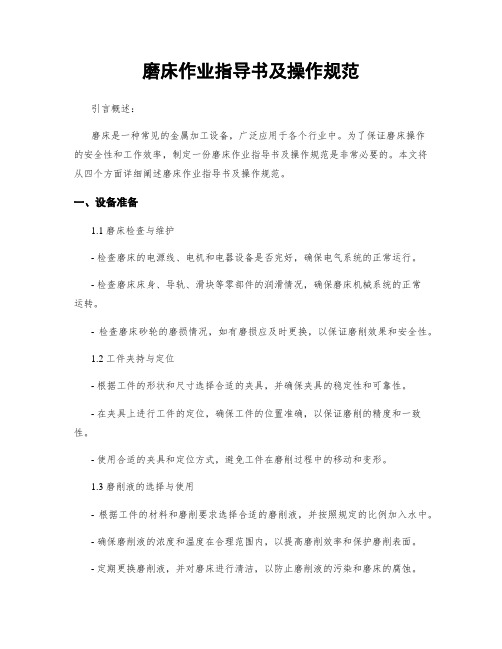 磨床作业指导书及操作规范

引言概述：

磨床是一种常见的金属加工设备，广泛应用于各个行业中。为了保证磨床操作的安全性和工作效率，制定一份磨床作业指导书及操作规范是非常必要的。本文将从四个方面详细阐述磨床作业指导书及操作规范。

一、设备准备

1.1 磨床检查与维护

- 检查磨床的电源线、电机和电器设备是否完好，确保电气系统的正常运行。

- 检查磨床床身、导轨、滑块等零部件的润滑情况，确保磨床机械系统的正常运转。

- 检查磨床砂轮的磨损情况，如有磨损应及时更换，以保证磨削效果和安全性。

1.2 工件夹持与定位

- 根据工件的形状和尺寸选择合适的夹具，并确保夹具的稳定性和可靠性。

- 在夹具上进行工件的定位，确保工件的位置准确，以保证磨削的精度和一致性。

- 使用合适的夹具和定位方式，避免工件在磨削过程中的移动和变形。

1.3 磨削液的选择与使用

- 根据工件的材料和磨削要求选择合适的磨削液，并按照规定的比例加入水中。

- 确保磨削液的浓度和温度在合理范围内，以提高磨削效率和保护磨削表面。

- 定期更换磨削液，并对磨床进行清洁，以防止磨削液的污染和磨床的腐蚀。